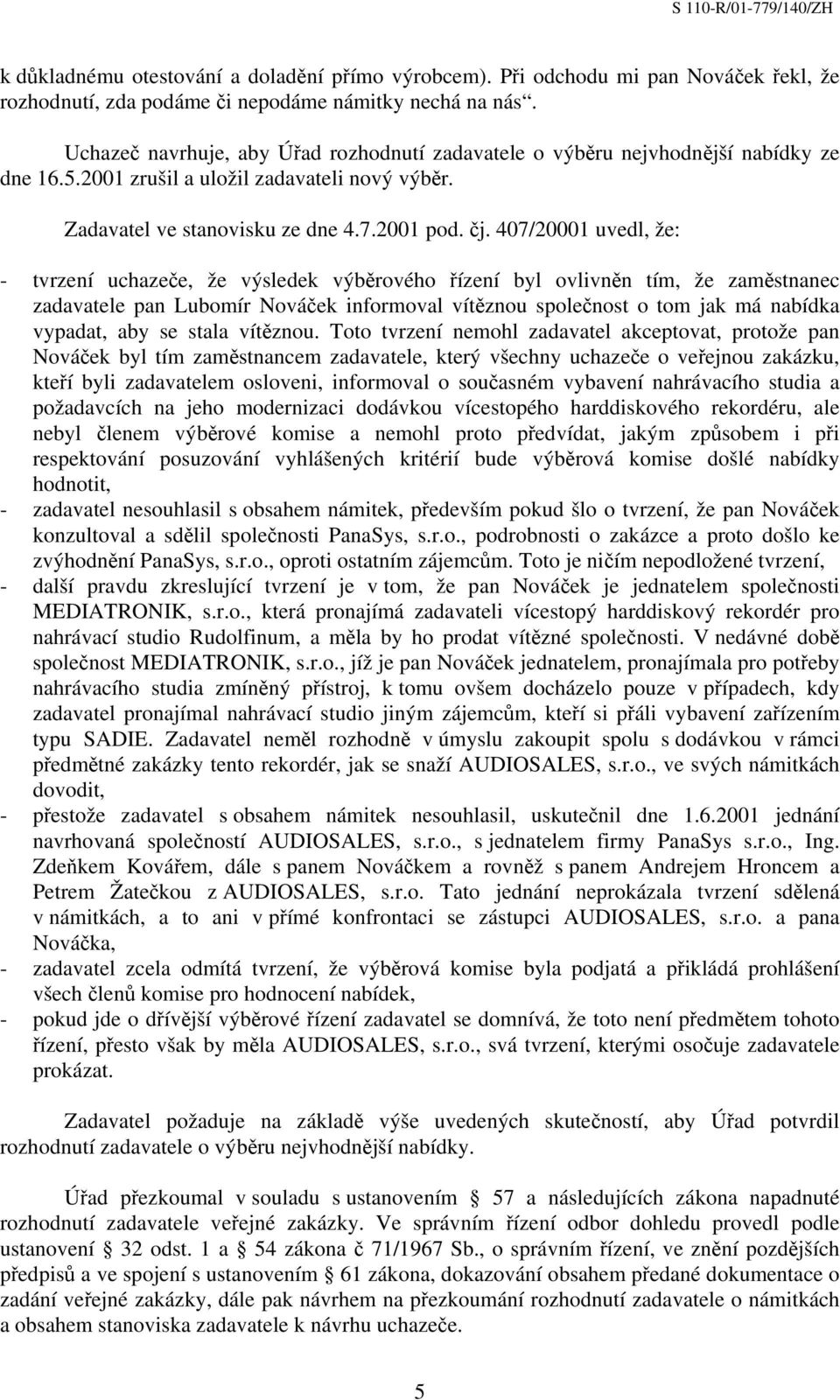 S 110-R/01-779/140/ZH

k důkladnému otestování a doladění přímo výrobcem). Při odchodu mi pan Nováček řekl, že rozhodnutí, zda podáme či nepodáme námitky nechá na nás“.

Uchazeč navrhuje, aby Úřad rozhodnutí zadavatele o výběru nejvhodnější nabídky ze dne 16.5.2001 zrušil a uložil zadavateli nový výběr.

Zadavatel ve stanovisku ze dne 4.7.2001 pod. čj. 407/20001 uvedl, že:

- tvrzení uchazeče, že výsledek výběrového řízení byl ovlivněn tím, že zaměstnanec zadavatele pan Lubomír Nováček informoval vítěznou společnost o tom jak má nabídka vypadat, aby se stala vítěznou. Toto tvrzení nemohl zadavatel akceptovat, protože pan Nováček byl tím zaměstnancem zadavatele, který všechny uchazeče o veřejnou zakázku, kteří byli zadavatelem osloveni, informoval o současném vybavení nahrávacího studia a požadavcích na jeho modernizaci dodávkou vícestopého harddiskového rekordéru, ale nebyl členem výběrové komise a nemohl proto předvídat, jakým způsobem i při respektování posuzování vyhlášených kritérií bude výběrová komise došlé nabídky hodnotit,
- zadavatel nesouhlasil s obsahem námitek, především pokud šlo o tvrzení, že pan Nováček konzultoval a sdělil společnosti PanaSys, s.r.o., podrobnosti o zakázce a proto došlo ke zvýhodnění PanaSys, s.r.o., oproti ostatním zájemcům. Toto je ničím nepodložené tvrzení,
- další pravdu zkreslující tvrzení je v tom, že pan Nováček je jednatelem společnosti MEDIATRONIK, s.r.o., která pronajímá zadavateli vícestopý harddiskový rekordér pro nahrávací studio Rudolfinum, a měla by ho prodat vítězné společnosti. V nedávné době společnost MEDIATRONIK, s.r.o., jíž je pan Nováček jednatelem, pronajímala pro potřeby nahrávacího studia zmíněný přístroj, k tomu ovšem docházelo pouze v případech, kdy zadavatel pronajímal nahrávací studio jiným zájemcům, kteří si přáli vybavení zařízením typu SADIE. Zadavatel neměl rozhodně v úmyslu zakoupit spolu s dodávkou v rámci předmětné zakázky tento rekordér, jak se snaží AUDIOSALES, s.r.o., ve svých námitkách dovodit,
- přestože zadavatel s obsahem námitek nesouhlasil, uskutečnil dne 1.6.2001 jednání navrhovaná společností AUDIOSALES, s.r.o., s jednatelem firmy PanaSys s.r.o., Ing. Zdeňkem Kovářem, dále s panem Nováčkem a rovněž s panem Andrejem Hroncem a Petrem Žatečkou z AUDIOSALES, s.r.o. Tato jednání neprokázala tvrzení sdělená v námitkách, a to ani v přímé konfrontaci se zástupci AUDIOSALES, s.r.o. a pana Nováčka,
- zadavatel zcela odmítá tvrzení, že výběrová komise byla podjatá a přikládá prohlášení všech členů komise pro hodnocení nabídek,
- pokud jde o dřívější výběrové řízení zadavatel se domnívá, že toto není předmětem tohoto řízení, přesto však by měla AUDIOSALES, s.r.o., svá tvrzení, kterými osočuje zadavatele prokázat.

Zadavatel požaduje na základě výše uvedených skutečností, aby Úřad potvrdil rozhodnutí zadavatele o výběru nejvhodnější nabídky.

Úřad přezkoumal v souladu s ustanovením § 57 a následujících zákona napadnuté rozhodnutí zadavatele veřejné zakázky. Ve správním řízení odbor dohledu provedl podle ustanovení § 32 odst. 1 a § 54 zákona č 71/1967 Sb., o správním řízení, ve znění pozdějších předpisů a ve spojení s ustanovením § 61 zákona, dokazování obsahem předané dokumentace o zadání veřejné zakázky, dále pak návrhem na přezkoumání rozhodnutí zadavatele o námitkách a obsahem stanoviska zadavatele k návrhu uchazeče.

5